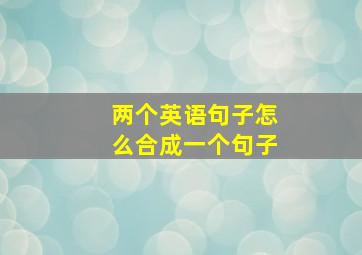 两个英语句子怎么合成一个句子